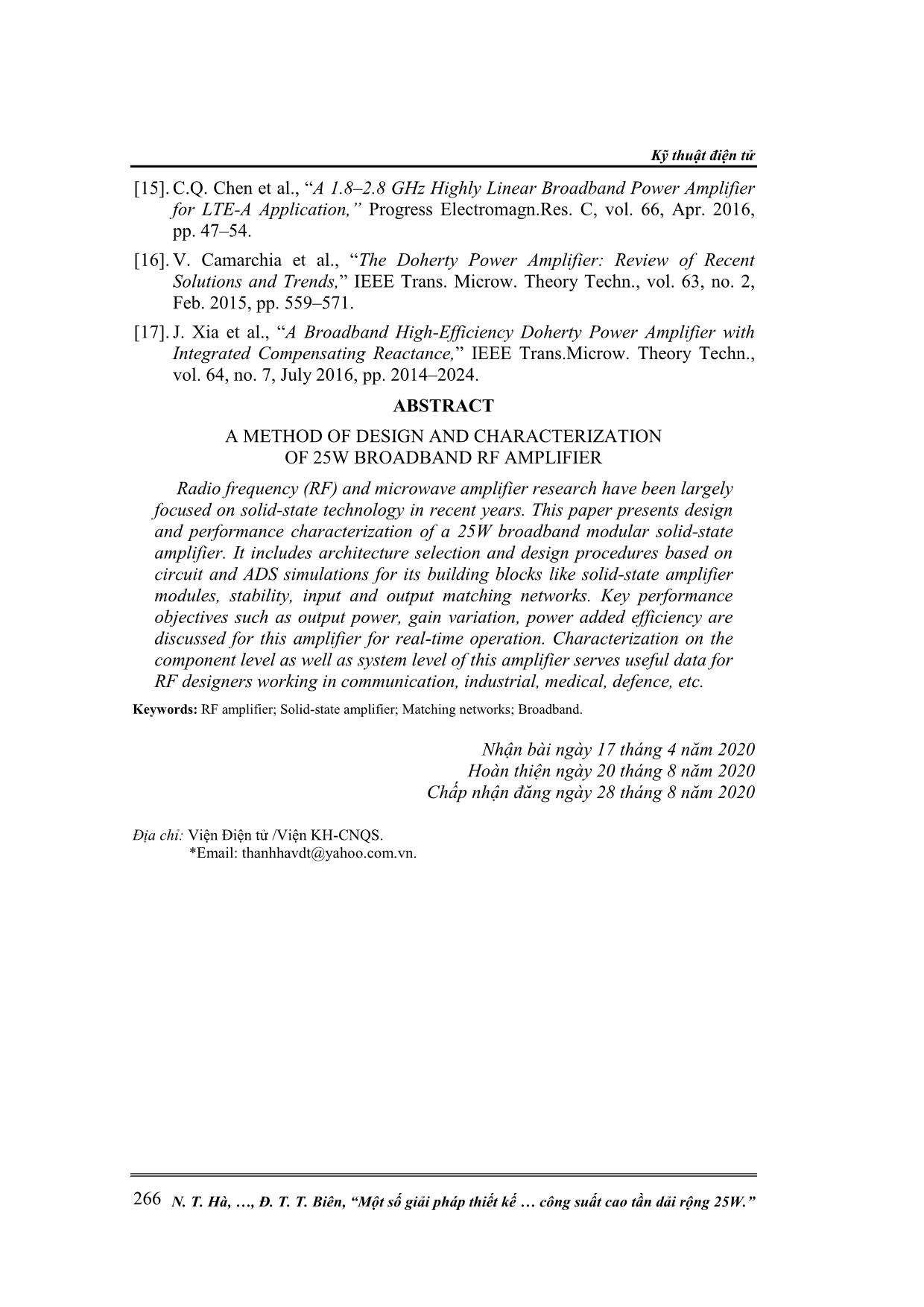 Kỹ thuật điện tử

[15]. C.Q. Chen et al., “A 1.8–2.8 GHz Highly Linear Broadband Power Amplifier for LTE-A Application,” Progress Electromagn.Res. C, vol. 66, Apr. 2016, pp. 47–54.

[16]. V. Camarchia et al., “The Doherty Power Amplifier: Review of Recent Solutions and Trends,” IEEE Trans. Microw. Theory Techn., vol. 63, no. 2, Feb. 2015, pp. 559–571.

[17]. J. Xia et al., “A Broadband High-Efficiency Doherty Power Amplifier with Integrated Compensating Reactance,” IEEE Trans.Microw. Theory Techn., vol. 64, no. 7, July 2016, pp. 2014–2024.

ABSTRACT

A METHOD OF DESIGN AND CHARACTERIZATION OF 25W BROADBAND RF AMPLIFIER

Radio frequency (RF) and microwave amplifier research have been largely focused on solid-state technology in recent years. This paper presents design and performance characterization of a 25W broadband modular solid-state amplifier. It includes architecture selection and design procedures based on circuit and ADS simulations for its building blocks like solid-state amplifier modules, stability, input and output matching networks. Key performance objectives such as output power, gain variation, power added efficiency are discussed for this amplifier for real-time operation. Characterization on the component level as well as system level of this amplifier serves useful data for RF designers working in communication, industrial, medical, defence, etc.

Keywords: RF amplifier; Solid-state amplifier; Matching networks; Broadband.

Nhận bài ngày 17 tháng 4 năm 2020
Hoàn thiện ngày 20 tháng 8 năm 2020
Chấp nhận đăng ngày 28 tháng 8 năm 2020

Địa chỉ: Viện Điện tử /Viện KH-CNQS.
*Email: thanhhavdt@yahoo.com.vn.

266 N. T. Hà, …, Đ. T. T. Biên, “Một số giải pháp thiết kế … công suất cao tần dải rộng 25W.”